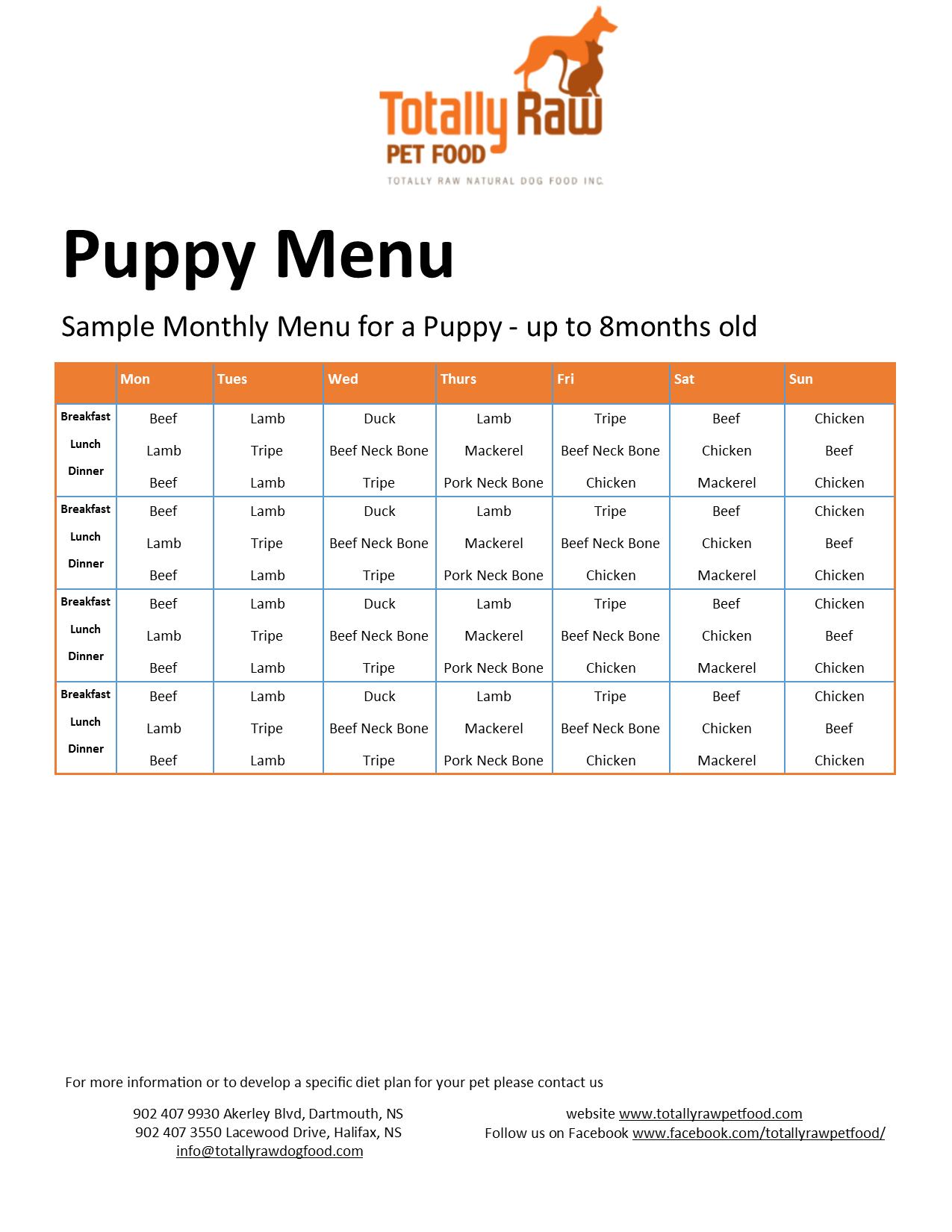 Totally Raw
PET FOOD
TOTALLY RAW NATURAL DOG FOOD INC.

Puppy Menu

Sample Monthly Menu for a Puppy - up to 8months old

| | Mon | Tues | Wed | Thurs | Fri | Sat | Sun |
|---|---|---|---|---|---|---|---|
| Breakfast | Beef | Lamb | Duck | Lamb | Tripe | Beef | Chicken |
| Lunch | Lamb | Tripe | Beef Neck Bone | Mackerel | Beef Neck Bone | Chicken | Beef |
| Dinner | Beef | Lamb | Tripe | Pork Neck Bone | Chicken | Mackerel | Chicken |
| Breakfast | Beef | Lamb | Duck | Lamb | Tripe | Beef | Chicken |
| Lunch | Lamb | Tripe | Beef Neck Bone | Mackerel | Beef Neck Bone | Chicken | Beef |
| Dinner | Beef | Lamb | Tripe | Pork Neck Bone | Chicken | Mackerel | Chicken |
| Breakfast | Beef | Lamb | Duck | Lamb | Tripe | Beef | Chicken |
| Lunch | Lamb | Tripe | Beef Neck Bone | Mackerel | Beef Neck Bone | Chicken | Beef |
| Dinner | Beef | Lamb | Tripe | Pork Neck Bone | Chicken | Mackerel | Chicken |
| Breakfast | Beef | Lamb | Duck | Lamb | Tripe | Beef | Chicken |
| Lunch | Lamb | Tripe | Beef Neck Bone | Mackerel | Beef Neck Bone | Chicken | Beef |
| Dinner | Beef | Lamb | Tripe | Pork Neck Bone | Chicken | Mackerel | Chicken |

For more information or to develop a specific diet plan for your pet please contact us

902 407 9930 Akerley Blvd, Dartmouth, NS
902 407 3550 Lacewood Drive, Halifax, NS
info@totallyrawdogfood.com

website www.totallyrawpetfood.com
Follow us on Facebook www.facebook.com/totallyrawpetfood/